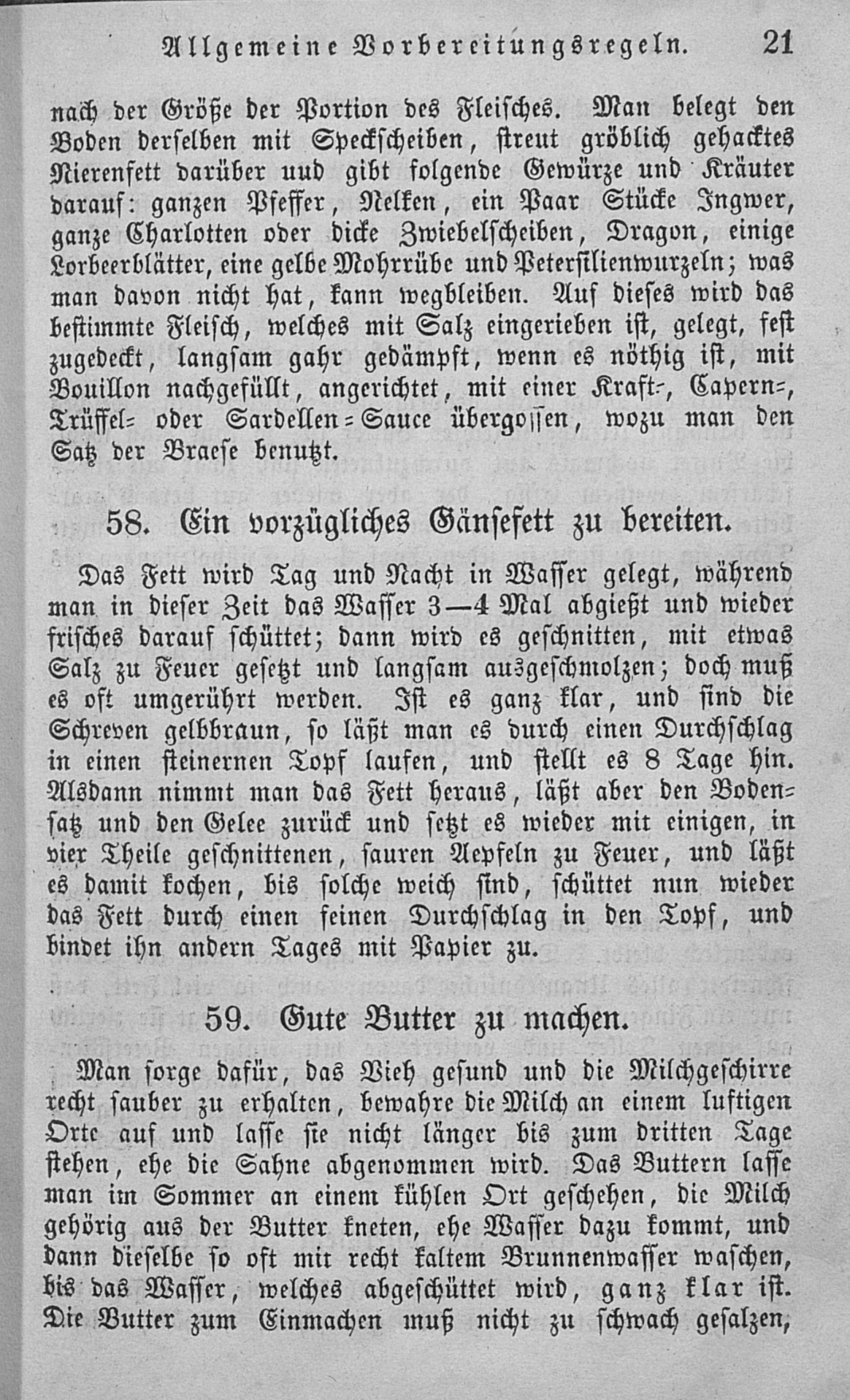 Allgemeine Vorbereitungsregeln. 21

nach der Größe der Portion des Fleisches. Man belegt den Boden derselben mit Speckscheiben, streut gröblich gehacktes Nierenfett darüber uud gibt folgende Gewürze und Kräuter darauf: ganzen Pfeffer, Nelken, ein Paar Stücke Ingwer, ganze Charlotten oder dicke Zwiebelscheiben, Dragon, einige Lorbeerblätter, eine gelbe Mohrrübe und Petersilienwurzeln; was man davon nicht hat, kann wegbleiben. Auf dieses wird das bestimmte Fleisch, welches mit Salz eingerieben ist, gelegt, fest zugedeckt, langsam gahr gedämpft, wenn es nöthig ist, mit Bouillon nachgefüllt, angerichtet, mit einer Kraft-, Capern-, Trüffel- oder Sardellen-Sauce übergossen, wozu man den Satz der Braese benutzt.

58. Ein vorzügliches Gänsefett zu bereiten.

Das Fett wird Tag und Nacht in Wasser gelegt, während man in dieser Zeit das Wasser 3—4 Mal abgießt und wieder frisches darauf schüttet; dann wird es geschnitten, mit etwas Salz zu Feuer gesetzt und langsam ausgeschmolzen; doch muß es oft umgerührt werden. Ist es ganz klar, und sind die Schreven gelbbraun, so läßt man es durch einen Durchschlag in einen steinernen Topf laufen, und stellt es 8 Tage hin. Alsdann nimmt man das Fett heraus, läßt aber den Bodensatz und den Gelee zurück und setzt es wieder mit einigen, in vier Theile geschnittenen, sauren Aepfeln zu Feuer, und läßt es damit kochen, bis solche weich sind, schüttet nun wieder das Fett durch einen feinen Durchschlag in den Topf, und bindet ihn andern Tages mit Papier zu.

59. Gute Butter zu machen.

Man sorge dafür, das Vieh gesund und die Milchgeschirre recht sauber zu erhalten, bewahre die Milch an einem luftigen Orte auf und lasse sie nicht länger bis zum dritten Tage stehen, ehe die Sahne abgenommen wird. Das Buttern lasse man im Sommer an einem kühlen Ort geschehen, die Milch gehörig aus der Butter kneten, ehe Wasser dazu kommt, und dann dieselbe so oft mit recht kaltem Brunnenwasser waschen, bis das Wasser, welches abgeschüttet wird, ganz klar ist. Die Butter zum Einmachen muß nicht zu schwach gesalzen,